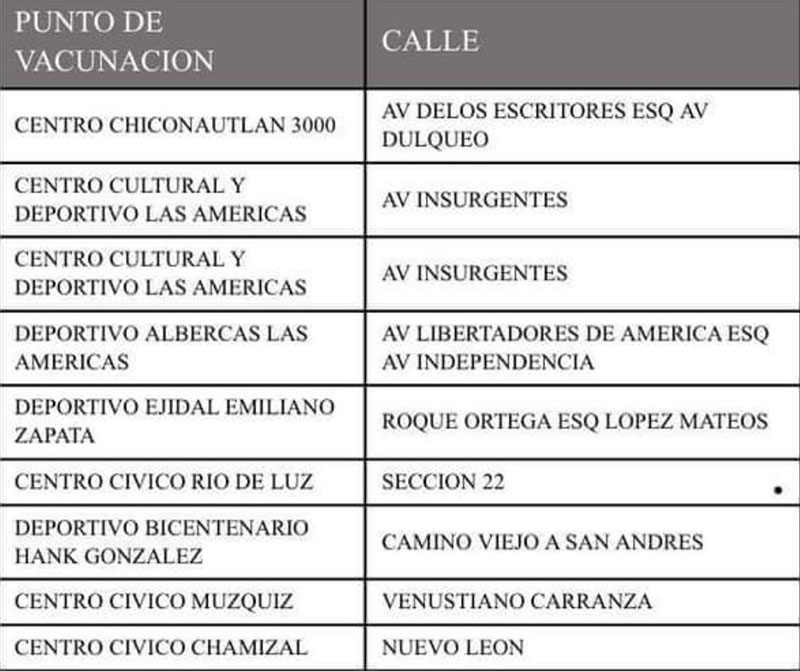 | PUNTO DE VACUNACION | CALLE |
|---|---|
| CENTRO CHICONAUTLAN 3000 | AV DELOS ESCRITORES ESQ AV DULQUEO |
| CENTRO CULTURAL Y DEPORTIVO LAS AMERICAS | AV INSURGENTES |
| CENTRO CULTURAL Y DEPORTIVO LAS AMERICAS | AV INSURGENTES |
| DEPORTIVO ALBERCAS LAS AMERICAS | AV LIBERTADORES DE AMERICA ESQ AV INDEPENDENCIA |
| DEPORTIVO EJIDAL EMILIANO ZAPATA | ROQUE ORTEGA ESQ LOPEZ MATEOS |
| CENTRO CIVICO RIO DE LUZ | SECCION 22 |
| DEPORTIVO BICENTENARIO HANK GONZALEZ | CAMINO VIEJO A SAN ANDRES |
| CENTRO CIVICO MUZQUIZ | VENUSTIANO CARRANZA |
| CENTRO CIVICO CHAMIZAL | NUEVO LEON |